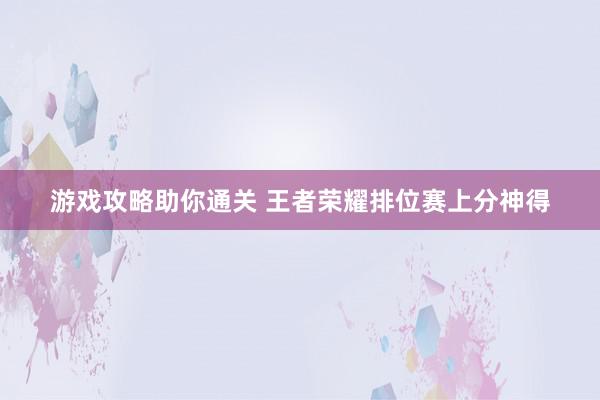 游戏攻略助你通关 王者荣耀排位赛上分神得